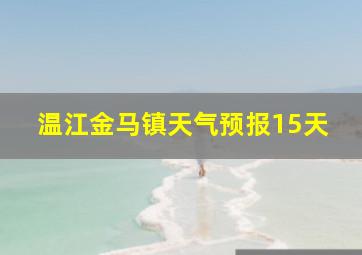 温江金马镇天气预报15天